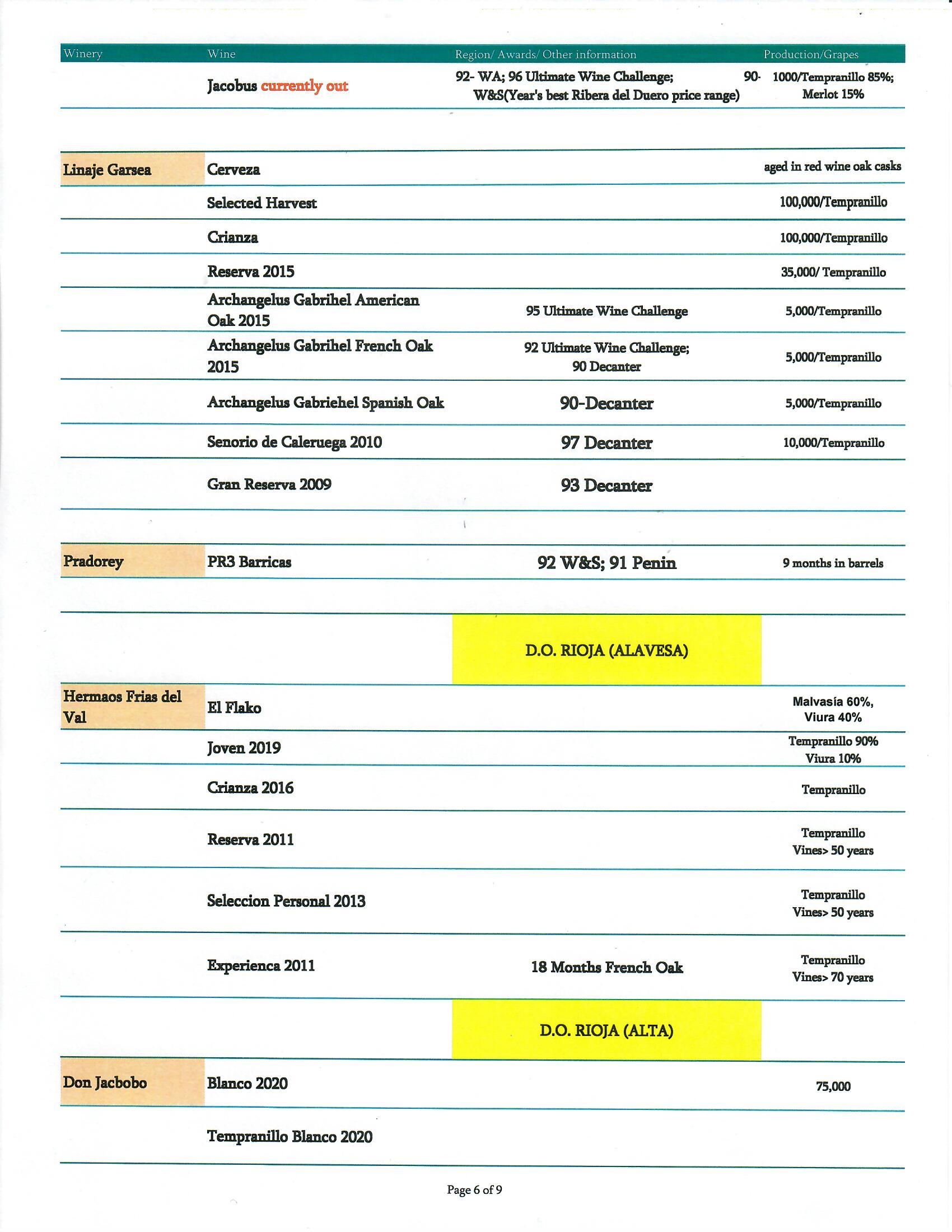 | Winery | Wine | Region/ Awards/ Other information | Production/Grapes |
|---|---|---|---|
| | Jacobus currently out | 92- WA; 96 Ultimate Wine Challenge; 90- W&S(Year's best Ribera del Duero price range) | 1000/Tempranillo 85%; Merlot 15% |
| Linaje Garsea | Cerveza | | aged in red wine oak casks |
| | Selected Harvest | | 100,000/Tempranillo |
| | Crianza | | 100,000/Tempranillo |
| | Reserva 2015 | | 35,000/ Tempranillo |
| | Archangelus Gabrihel American Oak 2015 | 95 Ultimate Wine Challenge | 5,000/Tempranillo |
| | Archangelus Gabrihel French Oak 2015 | 92 Ultimate Wine Challenge; 90 Decanter | 5,000/Tempranillo |
| | Archangelus Gabriehel Spanish Oak | 90-Decanter | 5,000/Tempranillo |
| | Senorio de Caleruega 2010 | 97 Decanter | 10,000/Tempranillo |
| | Gran Reserva 2009 | 93 Decanter | |
| Pradorey | PR3 Barricas | 92 W&S; 91 Penin | 9 months in barrels |
| | | D.O. RIOJA (ALAVESA) | |
| Hermaos Frias del Val | El Flako | | Malvasía 60%, Viura 40% |
| | Joven 2019 | | Tempranillo 90% Viura 10% |
| | Crianza 2016 | | Tempranillo |
| | Reserva 2011 | | Tempranillo Vines> 50 years |
| | Seleccion Personal 2013 | | Tempranillo Vines> 50 years |
| | Experienca 2011 | 18 Months French Oak | Tempranillo Vines> 70 years |
| | | D.O. RIOJA (ALTA) | |
| Don Jacbobo | Blanco 2020 | | 75,000 |
| | Tempranillo Blanco 2020 | | |

Page 6 of 9